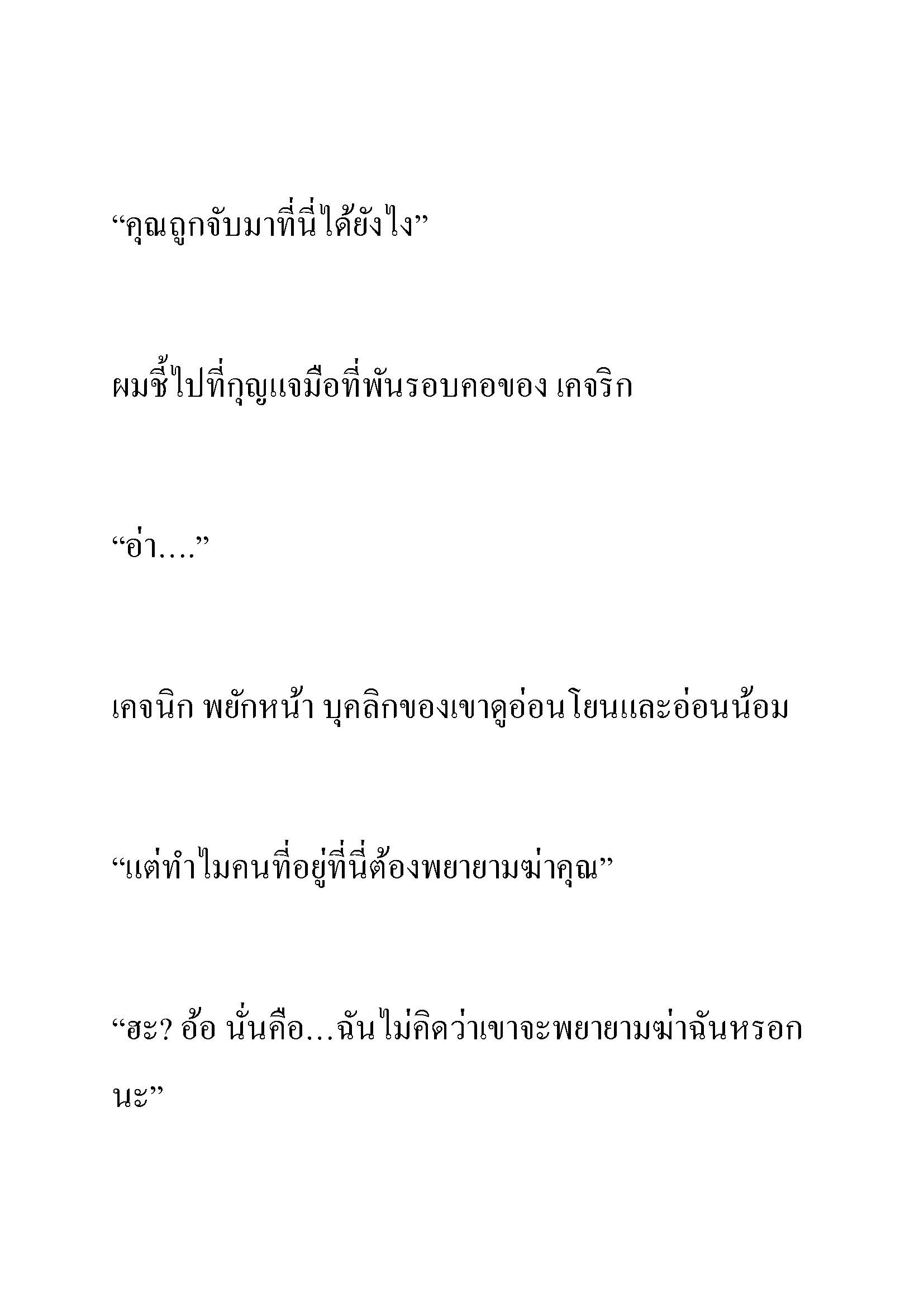 “คุณถูกจับมาที่นี่ได้ยังไง”

ผมชี้ไปที่กุญแจมือที่พันรอบคอของ เคจริก

“อ่า....”

เคจนิก พยักหน้า บุคลิกของเขาดูอ่อนโยนและอ่อนน้อม

“แต่ทำไมคนที่อยู่ที่นี่ต้องพยายามฆ่าคุณ”

“ฮะ? อ้อ นั่นคือ...ฉันไม่คิดว่าเขาจะพยายามฆ่าฉันหรอกนะ”